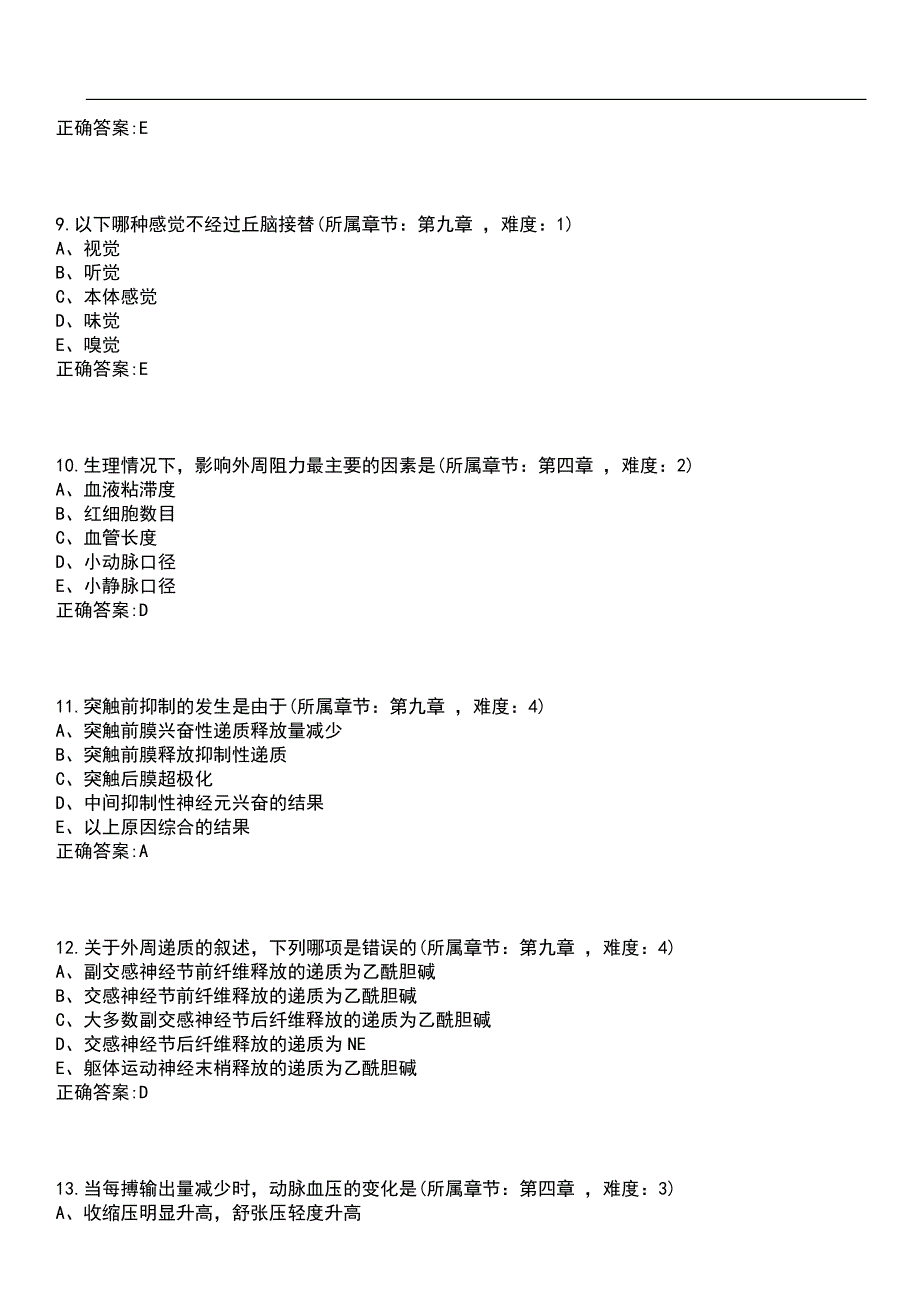 正确答案:E

9.以下哪种感觉不经过丘脑接替(所属章节：第九章 ，难度：1)
A、视觉
B、听觉
C、本体感觉
D、味觉
E、嗅觉
正确答案:E

10.生理情况下，影响外周阻力最主要的因素是(所属章节：第四章 ，难度：2)
A、血液粘滞度
B、红细胞数目
C、血管长度
D、小动脉口径
E、小静脉口径
正确答案:D

11.突触前抑制的发生是由于(所属章节：第九章 ，难度：4)
A、突触前膜兴奋性递质释放量减少
B、突触前膜释放抑制性递质
C、突触后膜超极化
D、中间抑制性神经元兴奋的结果
E、以上原因综合的结果
正确答案:A

12.关于外周递质的叙述，下列哪项是错误的(所属章节：第九章 ，难度：4)
A、副交感神经节前纤维释放的递质为乙酰胆碱
B、交感神经节前纤维释放的递质为乙酰胆碱
C、大多数副交感神经节后纤维释放的递质为乙酰胆碱
D、交感神经节后纤维释放的递质为 NE
E、躯体运动神经末梢释放的递质为乙酰胆碱
正确答案:D

13.当每搏输出量减少时，动脉血压的变化是(所属章节：第四章 ，难度：3)
A、收缩压明显升高，舒张压轻度升高